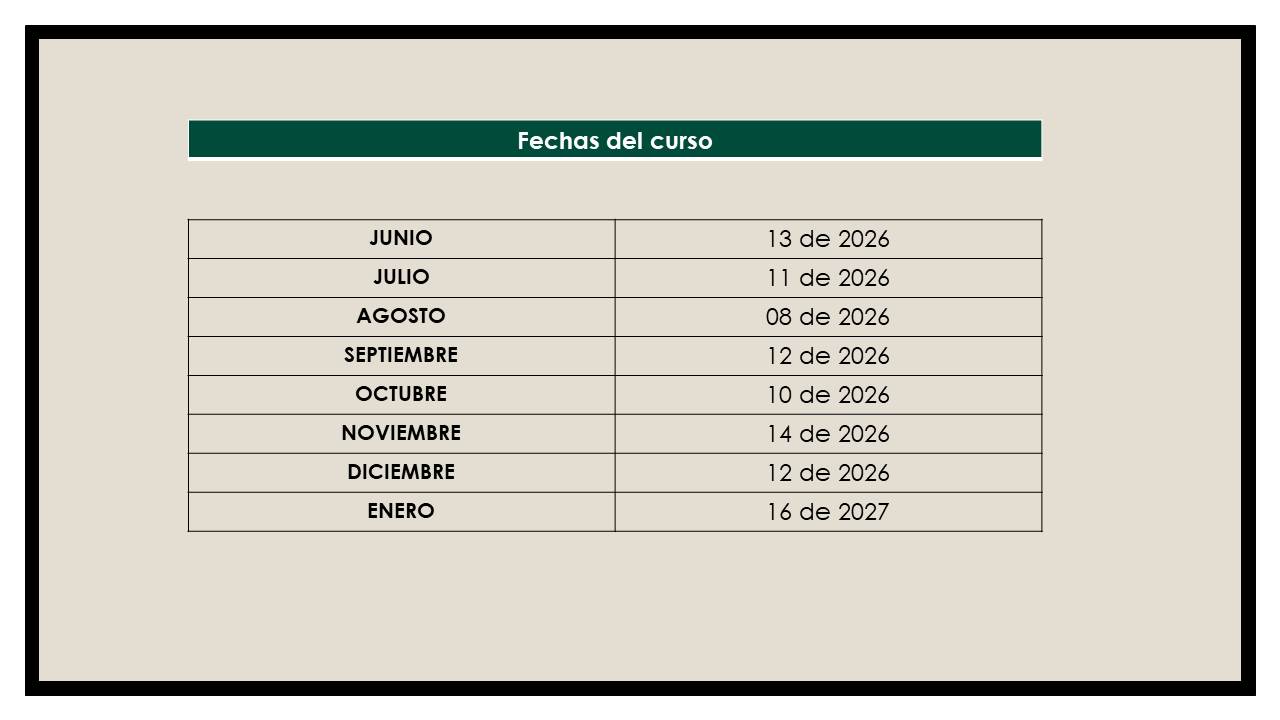 Fechas del curso

| JUNIO | 13 de 2026 |
|---|---|
| JULIO | 11 de 2026 |
| AGOSTO | 08 de 2026 |
| SEPTIEMBRE | 12 de 2026 |
| OCTUBRE | 10 de 2026 |
| NOVIEMBRE | 14 de 2026 |
| DICIEMBRE | 12 de 2026 |
| ENERO | 16 de 2027 |